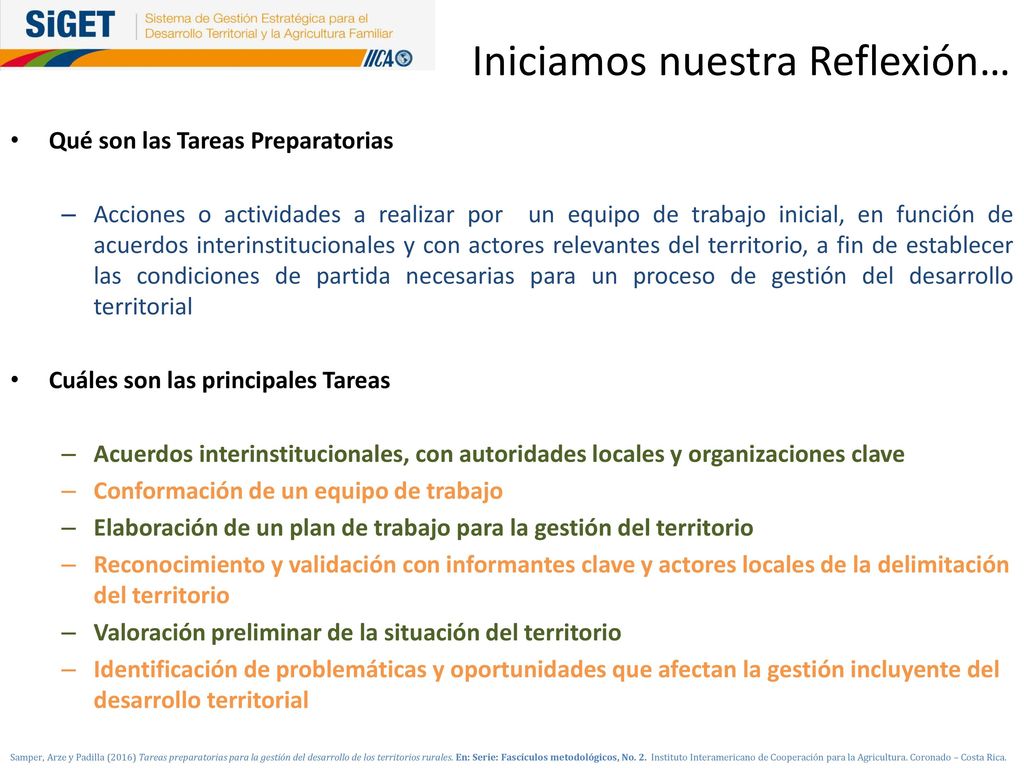 SiGET Sistema de Gestión Estratégica para el Desarrollo Territorial y la Agricultura Familiar

IICA

Iniciamos nuestra Reflexión…

• Qué son las Tareas Preparatorias

– Acciones o actividades a realizar por un equipo de trabajo inicial, en función de acuerdos interinstitucionales y con actores relevantes del territorio, a fin de establecer las condiciones de partida necesarias para un proceso de gestión del desarrollo territorial

• Cuáles son las principales Tareas

– Acuerdos interinstitucionales, con autoridades locales y organizaciones clave
– Conformación de un equipo de trabajo
– Elaboración de un plan de trabajo para la gestión del territorio
– Reconocimiento y validación con informantes clave y actores locales de la delimitación del territorio
– Valoración preliminar de la situación del territorio
– Identificación de problemáticas y oportunidades que afectan la gestión incluyente del desarrollo territorial

Samper, Arze y Padilla (2016) Tareas preparatorias para la gestión del desarrollo de los territorios rurales. En: Serie: Fascículos metodológicos, No. 2. Instituto Interamericano de Cooperación para la Agricultura. Coronado – Costa Rica.